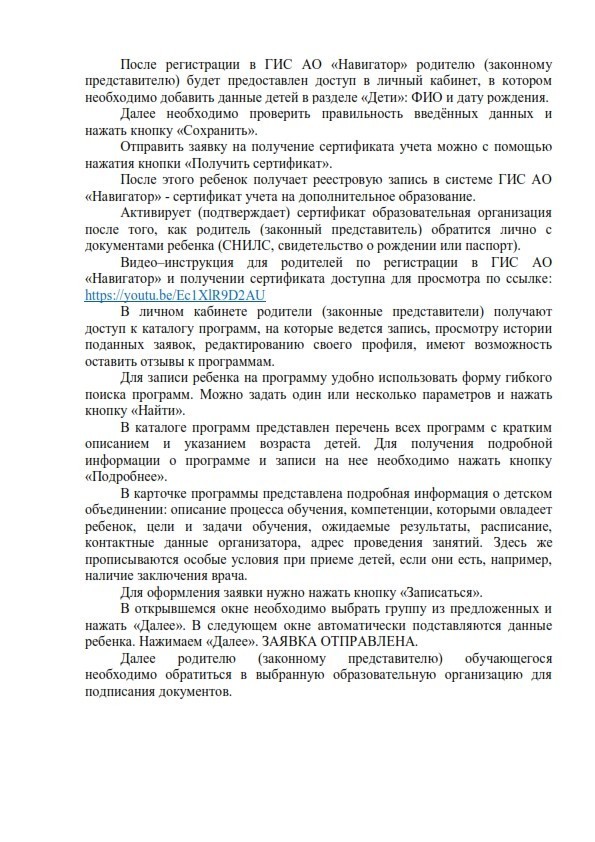 После регистрации в ГИС АО «Навигатор» родителю (законному представителю) будет предоставлен доступ в личный кабинет, в котором необходимо добавить данные детей в разделе «Дети»: ФИО и дату рождения.

Далее необходимо проверить правильность введённых данных и нажать кнопку «Сохранить».

Отправить заявку на получение сертификата учета можно с помощью нажатия кнопки «Получить сертификат».

После этого ребенок получает реестровую запись в системе ГИС АО «Навигатор» - сертификат учета на дополнительное образование.

Активирует (подтверждает) сертификат образовательная организация после того, как родитель (законный представитель) обратится лично с документами ребенка (СНИЛС, свидетельство о рождении или паспорт).

Видео–инструкция для родителей по регистрации в ГИС АО «Навигатор» и получении сертификата доступна для просмотра по ссылке: https://youtu.be/Ec1XlR9D2AU

В личном кабинете родители (законные представители) получают доступ к каталогу программ, на которые ведется запись, просмотру истории поданных заявок, редактированию своего профиля, имеют возможность оставить отзывы к программам.

Для записи ребенка на программу удобно использовать форму гибкого поиска программ. Можно задать один или несколько параметров и нажать кнопку «Найти».

В каталоге программ представлен перечень всех программ с кратким описанием и указанием возраста детей. Для получения подробной информации о программе и записи на нее необходимо нажать кнопку «Подробнее».

В карточке программы представлена подробная информация о детском объединении: описание процесса обучения, компетенции, которыми овладеет ребенок, цели и задачи обучения, ожидаемые результаты, расписание, контактные данные организатора, адрес проведения занятий. Здесь же прописываются особые условия при приеме детей, если они есть, например, наличие заключения врача.

Для оформления заявки нужно нажать кнопку «Записаться».

В открывшемся окне необходимо выбрать группу из предложенных и нажать «Далее». В следующем окне автоматически подставляются данные ребенка. Нажимаем «Далее». ЗАЯВКА ОТПРАВЛЕНА.

Далее родителю (законному представителю) обучающегося необходимо обратиться в выбранную образовательную организацию для подписания документов.